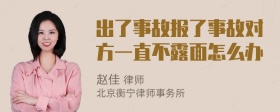 出了事故报了事故对方一直不露面怎么办

赵佳 律师
北京衡宁律师事务所